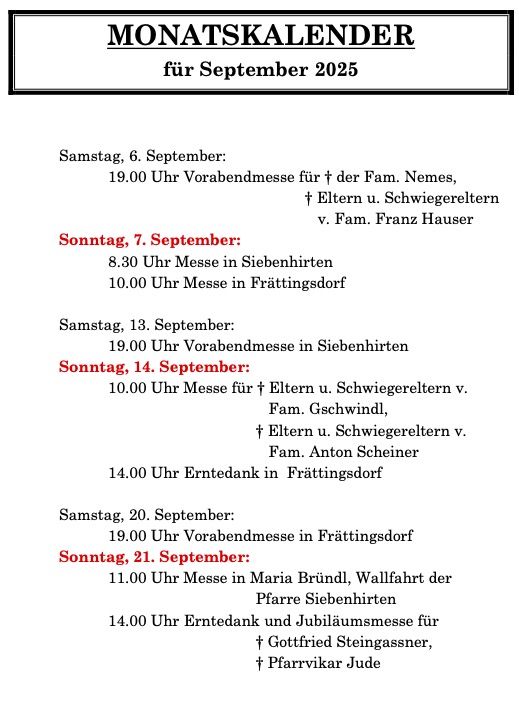 MONATSKALENDER
für September 2025

Samstag, 6. September:
19.00 Uhr Vorabendmesse für † der Fam. Nemes,
† Eltern u. Schwiegereltern
v. Fam. Franz Hauser
Sonntag, 7. September:
8.30 Uhr Messe in Siebenhirten
10.00 Uhr Messe in Frättingsdorf

Samstag, 13. September:
19.00 Uhr Vorabendmesse in Siebenhirten
Sonntag, 14. September:
10.00 Uhr Messe für † Eltern u. Schwiegereltern v. Fam. Gschwindl,
† Eltern u. Schwiegereltern v. Fam. Anton Scheiner
14.00 Uhr Erntedank in Frättingsdorf

Samstag, 20. September:
19.00 Uhr Vorabendmesse in Frättingsdorf
Sonntag, 21. September:
11.00 Uhr Messe in Maria Bründl, Wallfahrt der Pfarre Siebenhirten
14.00 Uhr Erntedank und Jubiläumsmesse für
† Gottfried Steingassner,
† Pfarrvikar Jude